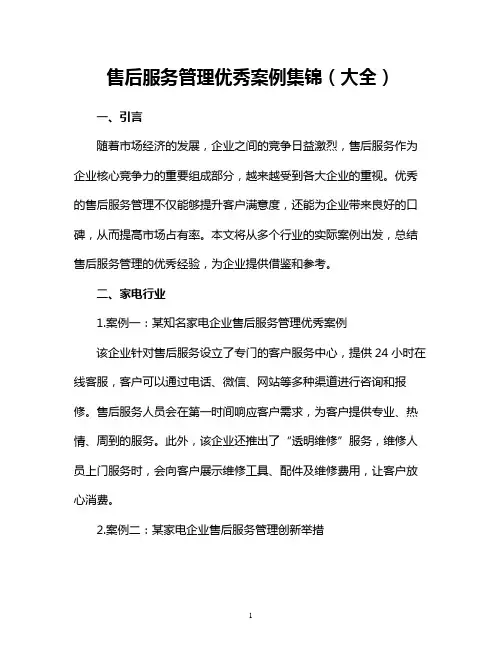 售后服务管理优秀案例集锦（大全）

一、引言

随着市场经济的发展，企业之间的竞争日益激烈，售后服务作为企业核心竞争力的重要组成部分，越来越受到各大企业的重视。优秀的售后服务管理不仅能够提升客户满意度，还能为企业带来良好的口碑，从而提高市场占有率。本文将从多个行业的实际案例出发，总结售后服务管理的优秀经验，为企业提供借鉴和参考。

二、家电行业

1.案例一：某知名家电企业售后服务管理优秀案例

该企业针对售后服务设立了专门的客户服务中心，提供 24 小时在线客服，客户可以通过电话、微信、网站等多种渠道进行咨询和报修。售后服务人员会在第一时间响应客户需求，为客户提供专业、热情、周到的服务。此外，该企业还推出了“透明维修”服务，维修人员上门服务时，会向客户展示维修工具、配件及维修费用，让客户放心消费。

2.案例二：某家电企业售后服务管理创新举措

1